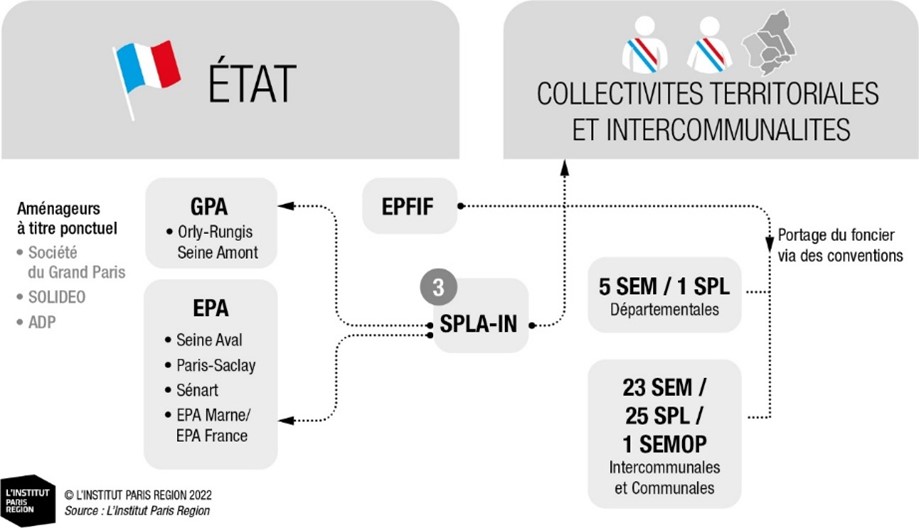 ÉTAT

COLLECTIVITES TERRITORIALES ET INTERCOMMUNALITES

Aménageurs à titre ponctuel
• Société du Grand Paris
• SOLIDEO
• ADP

GPA
• Orly-Rungis Seine Amont

EPA
• Seine Aval
• Paris-Saclay
• Sénart
• EPA Marne/ EPA France

EPFIF

3
SPLA-IN

Portage du foncier via des conventions

5 SEM / 1 SPL
Départementales

23 SEM / 25 SPL / 1 SEMOP
Intercommunales et Communales

L'INSTITUT PARIS REGION

© L'INSTITUT PARIS REGION 2022
Source : L'Institut Paris Region